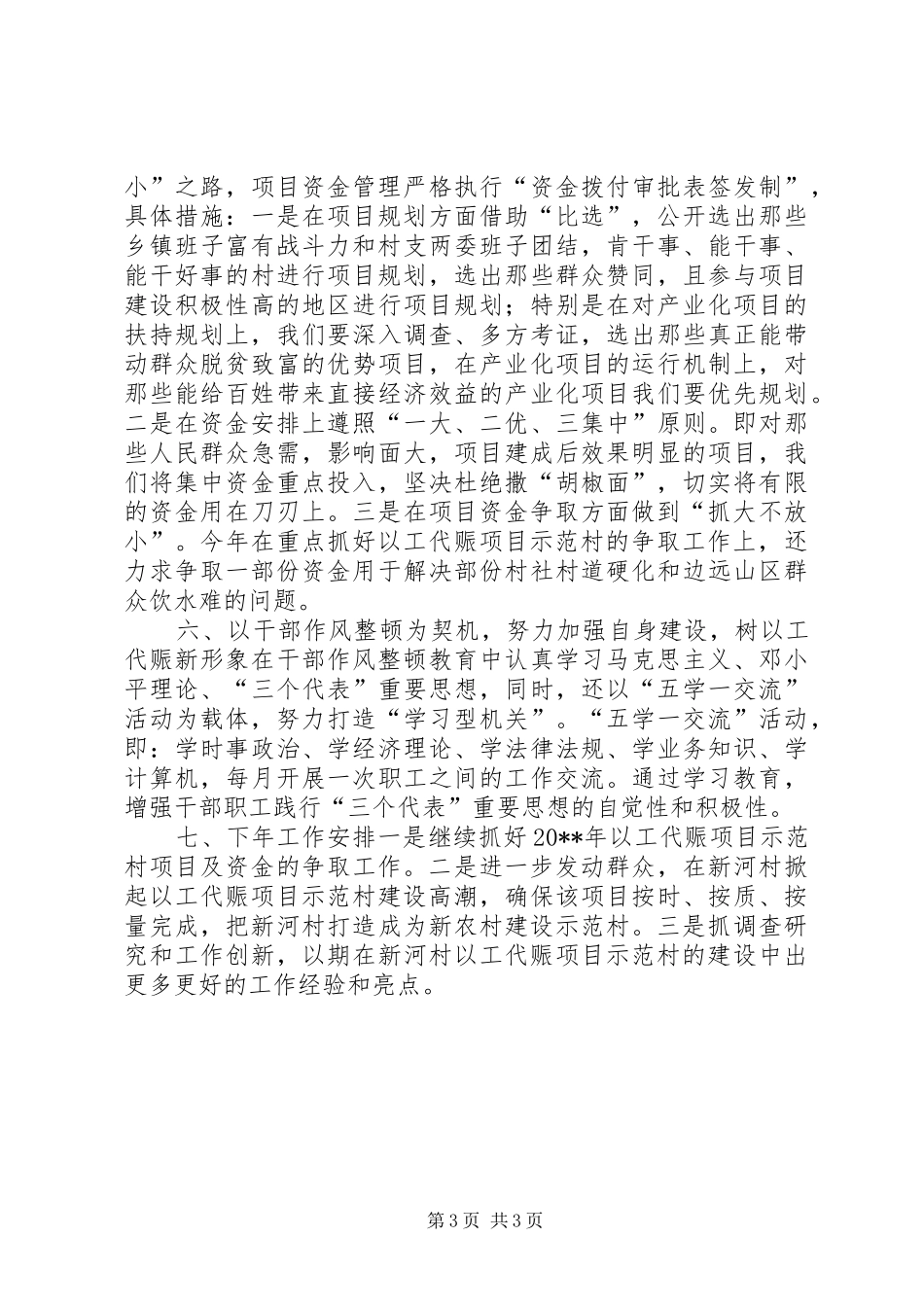 小”之路，项目资金管理严格执行“资金拨付审批表签发制”，具体措施：一是在项目规划方面借助“比选”，公开选出那些乡镇班子富有战斗力和村支两委班子团结，肯干事、能干事、能干好事的村进行项目规划，选出那些群众赞同，且参与项目建设积极性高的地区进行项目规划；特别是在对产业化项目的扶持规划上，我们要深入调查、多方考证，选出那些真正能带动群众脱贫致富的优势项目，在产业化项目的运行机制上，对那些能给百姓带来直接经济效益的产业化项目我们要优先规划。二是在资金安排上遵照“一大、二优、三集中”原则。即对那些人民群众急需，影响面大，项目建成后效果明显的项目，我们将集中资金重点投入，坚决杜绝撒“胡椒面”，切实将有限的资金用在刀刃上。三是在项目资金争取方面做到“抓大不放小”。今年在重点抓好以工代赈项目示范村的争取工作上，还力求争取一部份资金用于解决部份村社村道硬化和边远山区群众饮水难的问题。

六、以干部作风整顿为契机，努力加强自身建设，树以工代赈新形象在干部作风整顿教育中认真学习马克思主义、邓小平理论、“三个代表”重要思想，同时，还以“五学一交流”活动为载体，努力打造“学习型机关”。“五学一交流”活动，即：学时事政治、学经济理论、学法律法规、学业务知识、学计算机，每月开展一次职工之间的工作交流。通过学习教育，增强干部职工践行“三个代表”重要思想的自觉性和积极性。

七、下年工作安排一是继续抓好20**年以工代赈项目示范村项目及资金的争取工作。二是进一步发动群众，在新河村掀起以工代赈项目示范村建设高潮，确保该项目按时、按质、按量完成，把新河村打造成为新农村建设示范村。三是抓调查研究和工作创新，以期在新河村以工代赈项目示范村的建设中出更多更好的工作经验和亮点。

第3页 共3页